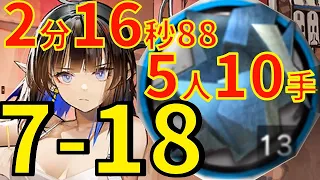 2分16秒88
5人10手
7-18
13